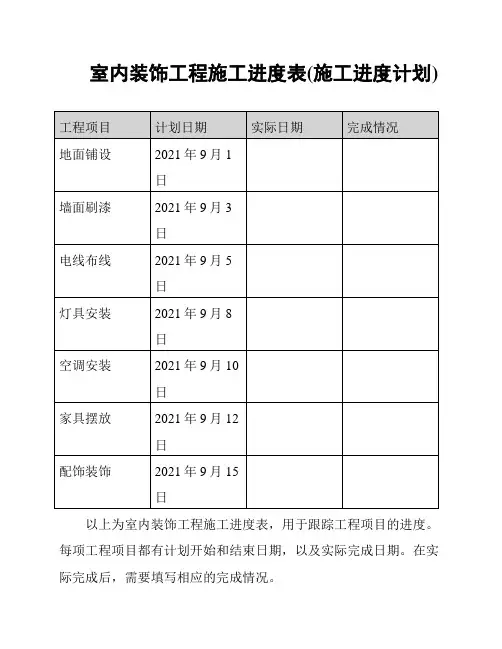 室内装饰工程施工进度表(施工进度计划)

| 工程项目 | 计划日期 | 实际日期 | 完成情况 |
|---|---|---|---|
| 地面铺设 | 2021 年 9 月 1 日 | | |
| 墙面刷漆 | 2021 年 9 月 3 日 | | |
| 电线布线 | 2021 年 9 月 5 日 | | |
| 灯具安装 | 2021 年 9 月 8 日 | | |
| 空调安装 | 2021 年 9 月 10 日 | | |
| 家具摆放 | 2021 年 9 月 12 日 | | |
| 配饰装饰 | 2021 年 9 月 15 日 | | |

以上为室内装饰工程施工进度表，用于跟踪工程项目的进度。每项工程项目都有计划开始和结束日期，以及实际完成日期。在实际完成后，需要填写相应的完成情况。